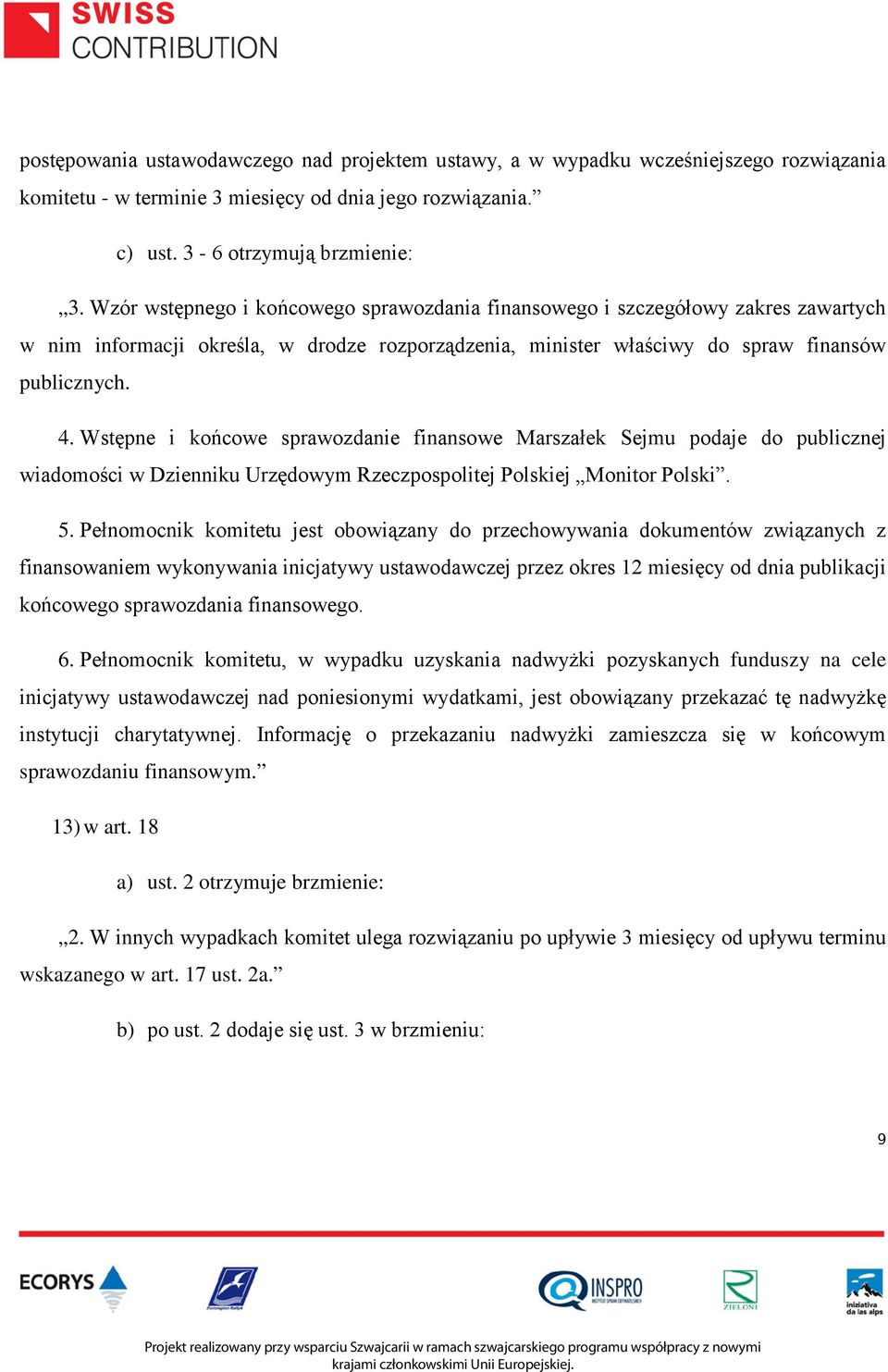 SWISS CONTRIBUTION

postępowania ustawodawczego nad projektem ustawy, a w wypadku wcześniejszego rozwiązania komitetu - w terminie 3 miesięcy od dnia jego rozwiązania.”

c) ust. 3 - 6 otrzymują brzmienie:

„3. Wzór wstępnego i końcowego sprawozdania finansowego i szczegółowy zakres zawartych w nim informacji określa, w drodze rozporządzenia, minister właściwy do spraw finansów publicznych.

4. Wstępne i końcowe sprawozdanie finansowe Marszałek Sejmu podaje do publicznej wiadomości w Dzienniku Urzędowym Rzeczpospolitej Polskiej „Monitor Polski”.

5. Pełnomocnik komitetu jest obowiązany do przechowywania dokumentów związanych z finansowaniem wykonywania inicjatywy ustawodawczej przez okres 12 miesięcy od dnia publikacji końcowego sprawozdania finansowego.

6. Pełnomocnik komitetu, w wypadku uzyskania nadwyżki pozyskanych funduszy na cele inicjatywy ustawodawczej nad poniesionymi wydatkami, jest obowiązany przekazać tę nadwyżkę instytucji charytatywnej. Informację o przekazaniu nadwyżki zamieszcza się w końcowym sprawozdaniu finansowym.”

13) w art. 18

a) ust. 2 otrzymuje brzmienie:

„2. W innych wypadkach komitet ulega rozwiązaniu po upływie 3 miesięcy od upływu terminu wskazanego w art. 17 ust. 2a.”

b) po ust. 2 dodaje się ust. 3 w brzmieniu:

9

ECORYS

INSPRO

ZIELONI

iniziativa da las alps

Projekt realizowany przy wsparciu Szwajcarii w ramach szwajcarskiego programu współpracy z nowymi krajami członkowskimi Unii Europejskiej.